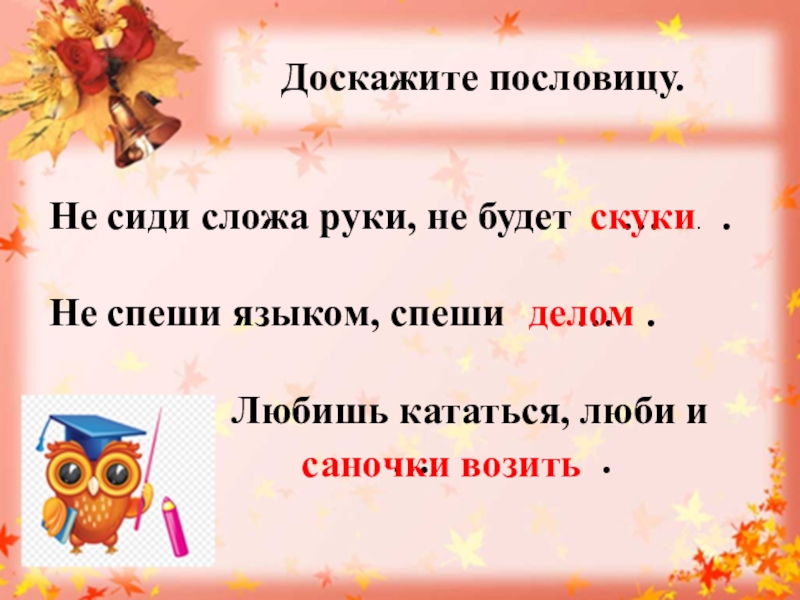 Доскажите пословицу.

Не сиди сложа руки, не будет скуки.

Не спеши языком, спеши делом.

Любишь кататься, люби и саночки возить.